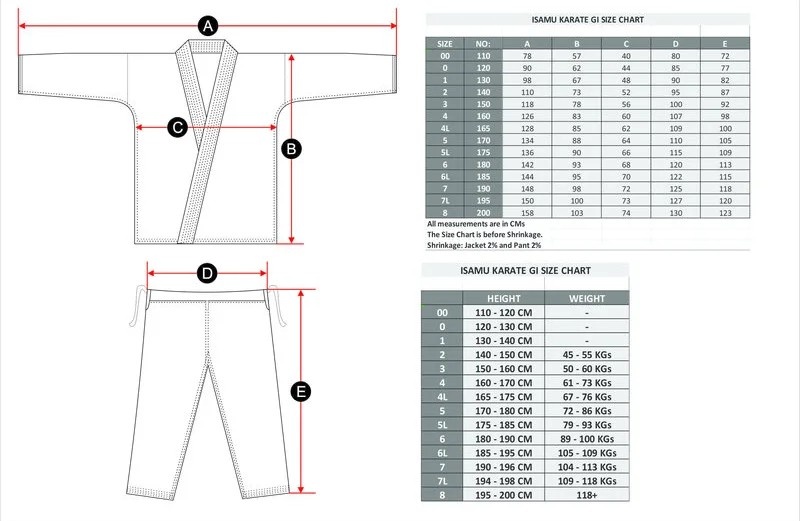 A

C

B

D

E

ISAMU KARATE GI SIZE CHART

| SIZE | NO: | A | B | C | D | E |
|---|---|---|---|---|---|---|
| 00 | 110 | 78 | 57 | 40 | 80 | 72 |
| 0 | 120 | 90 | 62 | 44 | 85 | 77 |
| 1 | 130 | 98 | 67 | 48 | 90 | 82 |
| 2 | 140 | 110 | 73 | 52 | 95 | 87 |
| 3 | 150 | 118 | 78 | 56 | 100 | 92 |
| 4 | 160 | 126 | 83 | 60 | 107 | 98 |
| 4L | 165 | 128 | 85 | 62 | 109 | 100 |
| 5 | 170 | 134 | 88 | 64 | 110 | 105 |
| 5L | 175 | 136 | 90 | 66 | 115 | 109 |
| 6 | 180 | 142 | 93 | 68 | 120 | 113 |
| 6L | 185 | 144 | 95 | 70 | 122 | 115 |
| 7 | 190 | 148 | 98 | 72 | 125 | 118 |
| 7L | 195 | 150 | 100 | 73 | 127 | 120 |
| 8 | 200 | 158 | 103 | 74 | 130 | 123 |

All measurements are in CMs
The Size Chart is before Shrinkage.
Shrinkage: Jacket 2% and Pant 2%

ISAMU KARATE GI SIZE CHART

| | HEIGHT | WEIGHT |
|---|---|---|
| 00 | 110 - 120 CM | - |
| 0 | 120 - 130 CM | - |
| 1 | 130 - 140 CM | - |
| 2 | 140 - 150 CM | 45 - 55 KGs |
| 3 | 150 - 160 CM | 50 - 60 KGs |
| 4 | 160 - 170 CM | 61 - 73 KGs |
| 4L | 165 - 175 CM | 67 - 76 KGs |
| 5 | 170 - 180 CM | 72 - 86 KGs |
| 5L | 175 - 185 CM | 79 - 93 KGs |
| 6 | 180 - 190 CM | 89 - 100 KGs |
| 6L | 185 - 195 CM | 105 - 109 KGs |
| 7 | 190 - 196 CM | 104 - 113 KGs |
| 7L | 194 - 198 CM | 109 - 118 KGs |
| 8 | 195 - 200 CM | 118+ |